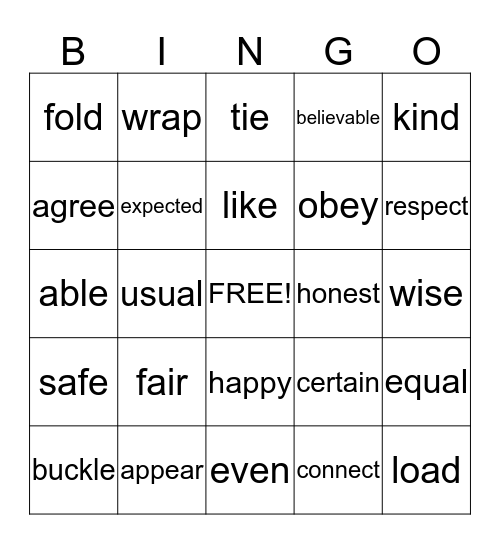 | B | I | N | G | O |
|---|---|---|---|---|
| fold | wrap | tie | believable | kind |
| agree | expected | like | obey | respect |
| able | usual | FREE! | honest | wise |
| safe | fair | happy | certain | equal |
| buckle | appear | even | connect | load |